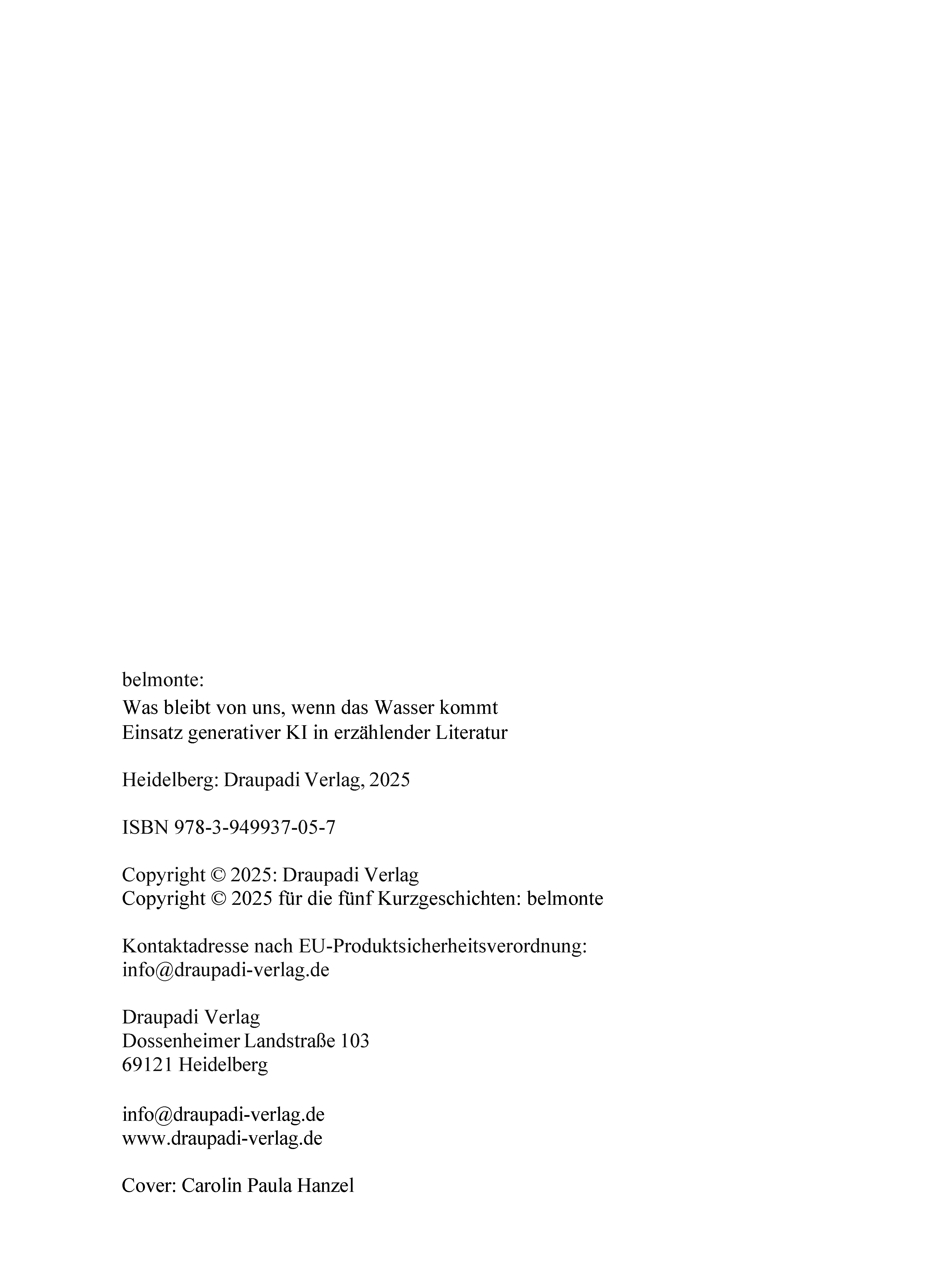 belmonte:
Was bleibt von uns, wenn das Wasser kommt
Einsatz generativer KI in erzählender Literatur

Heidelberg: Draupadi Verlag, 2025

ISBN 978-3-949937-05-7

Copyright © 2025: Draupadi Verlag
Copyright © 2025 für die fünf Kurzgeschichten: belmonte

Kontaktadresse nach EU-Produktsicherheitsverordnung:
info@draupadi-verlag.de

Draupadi Verlag
Dossenheimer Landstraße 103
69121 Heidelberg

info@draupadi-verlag.de
www.draupadi-verlag.de

Cover: Carolin Paula Hanzel